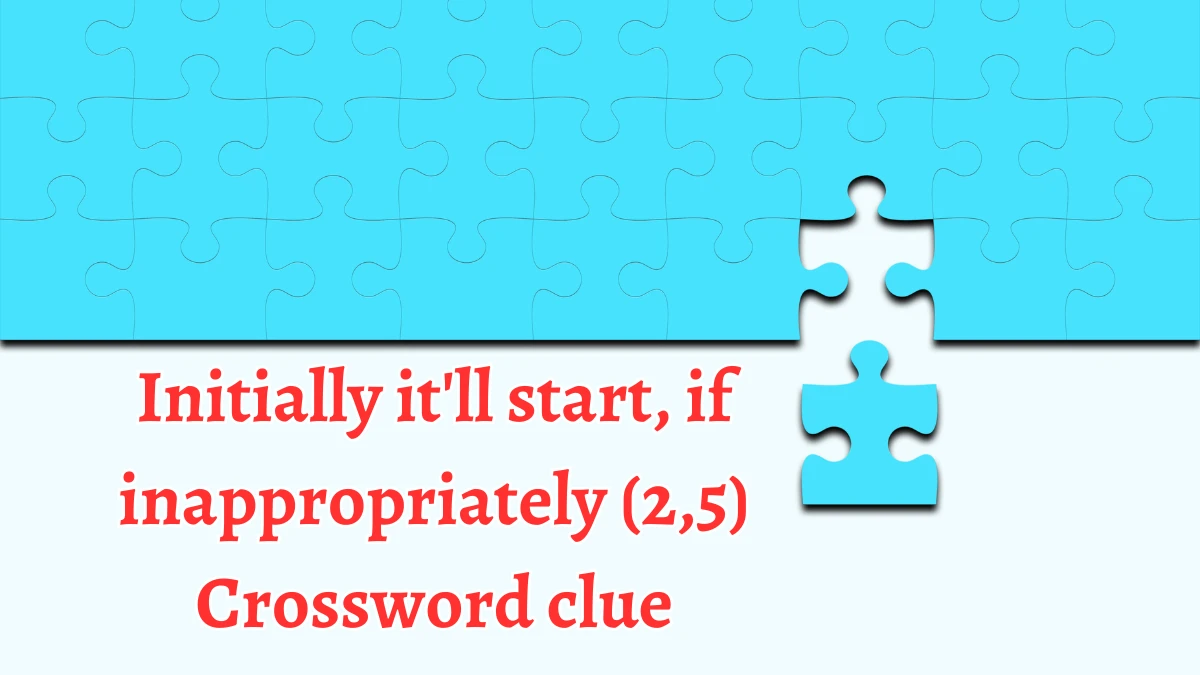 Initially it'll start, if inappropriately (2,5) Crossword clue